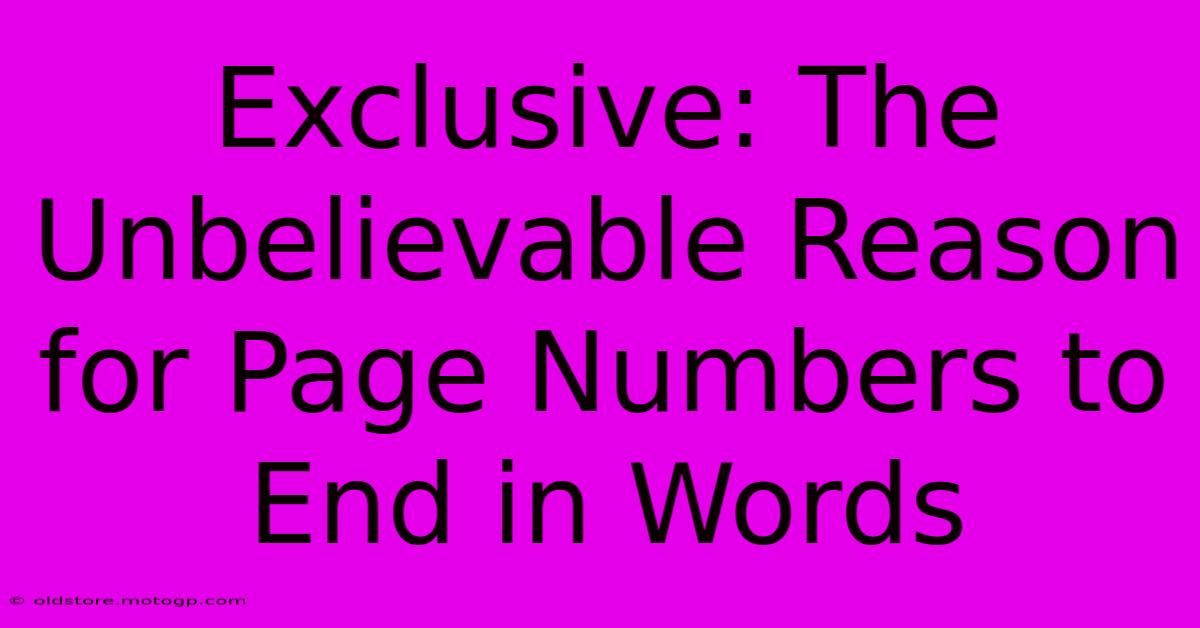 Exclusive: The Unbelievable Reason for Page Numbers to End in Words

© oldstore.motogp.com